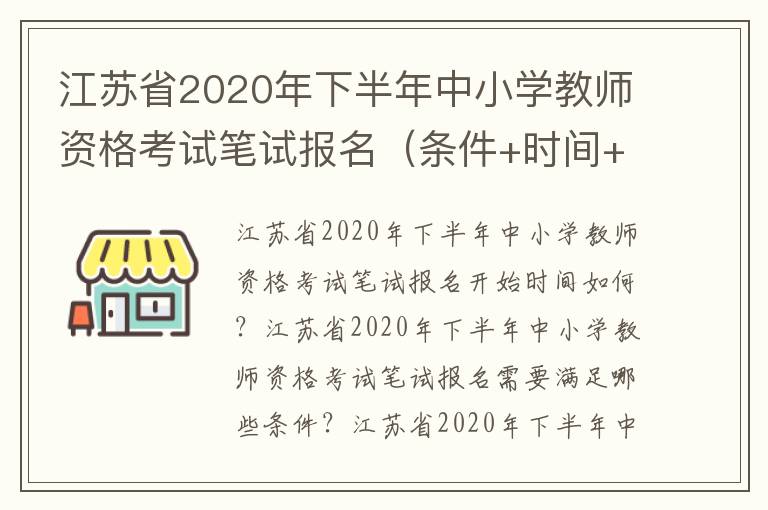 江苏省2020年下半年中小学教师资格考试笔试报名（条件+时间+

江苏省2020年下半年中小学教师资格考试笔试报名开始时间如何？江苏省2020年下半年中小学教师资格考试笔试报名需要满足哪些条件？江苏省2020年下半年中